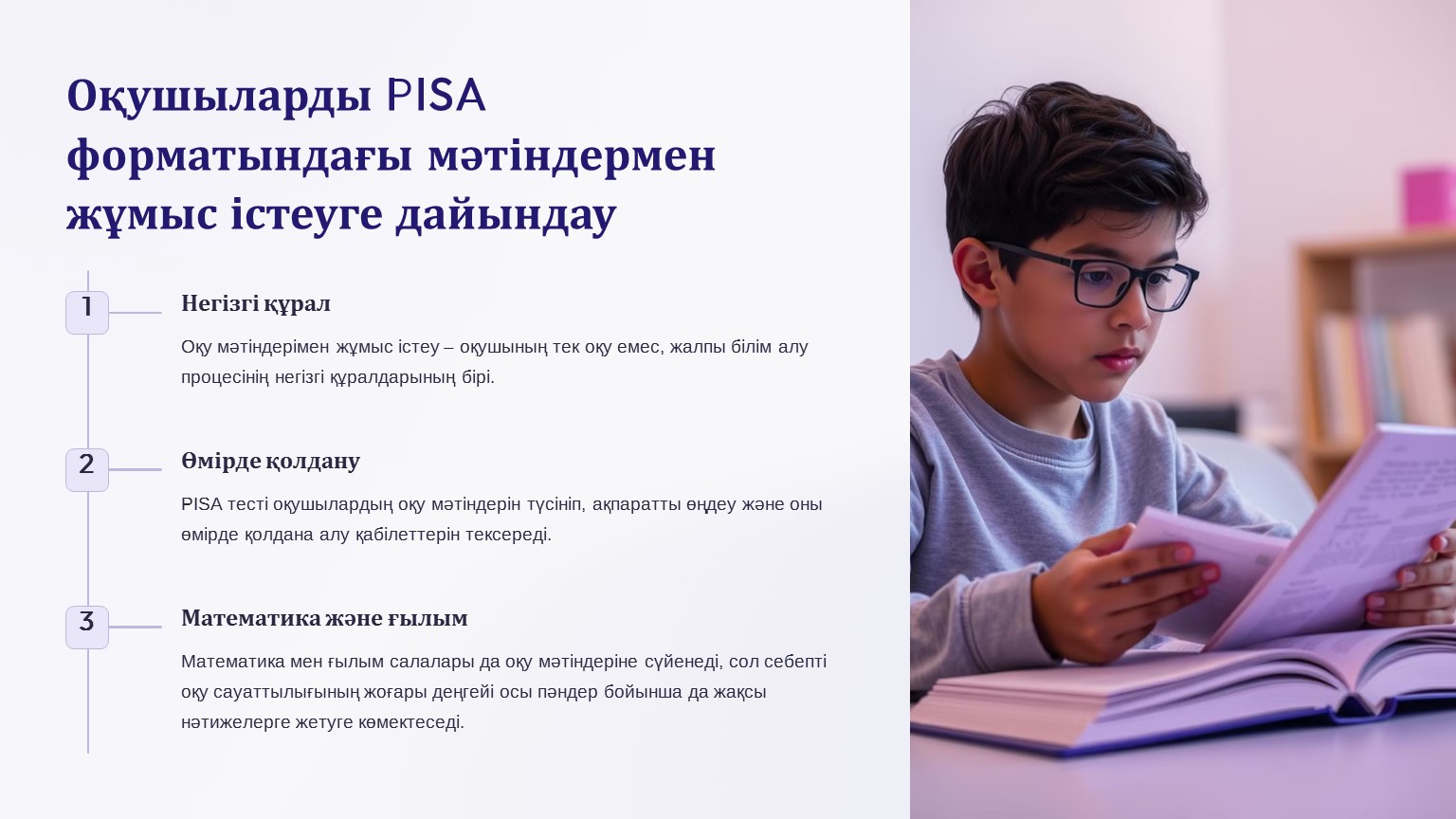 Оқушыларды PISA форматындағы мәтіндермен жұмыс істеуге дайындау

1

Негізгі құрал

Оқу мәтіндерімен жұмыс істеу – оқушының тек оқу емес, жалпы білім алу процесінің негізгі құралдарының бірі.

2

Өмірде қолдану

PISA тесті оқушылардың оқу мәтіндерін түсініп, ақпаратты өңдеу және оны өмірде қолдана алу қабілеттерін тексереді.

3

Математика және ғылым

Математика мен ғылым салалары да оқу мәтіндеріне сүйенеді, сол себепті оқу сауаттылығының жоғары деңгейі осы пәндер бойынша да жақсы нәтижелерге жетуге көмектеседі.